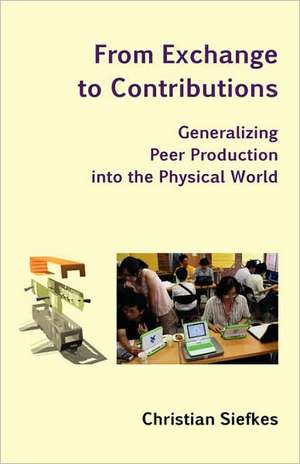 From Exchange to Contributions

Generalizing Peer Production into the Physical World

Christian Siefkes